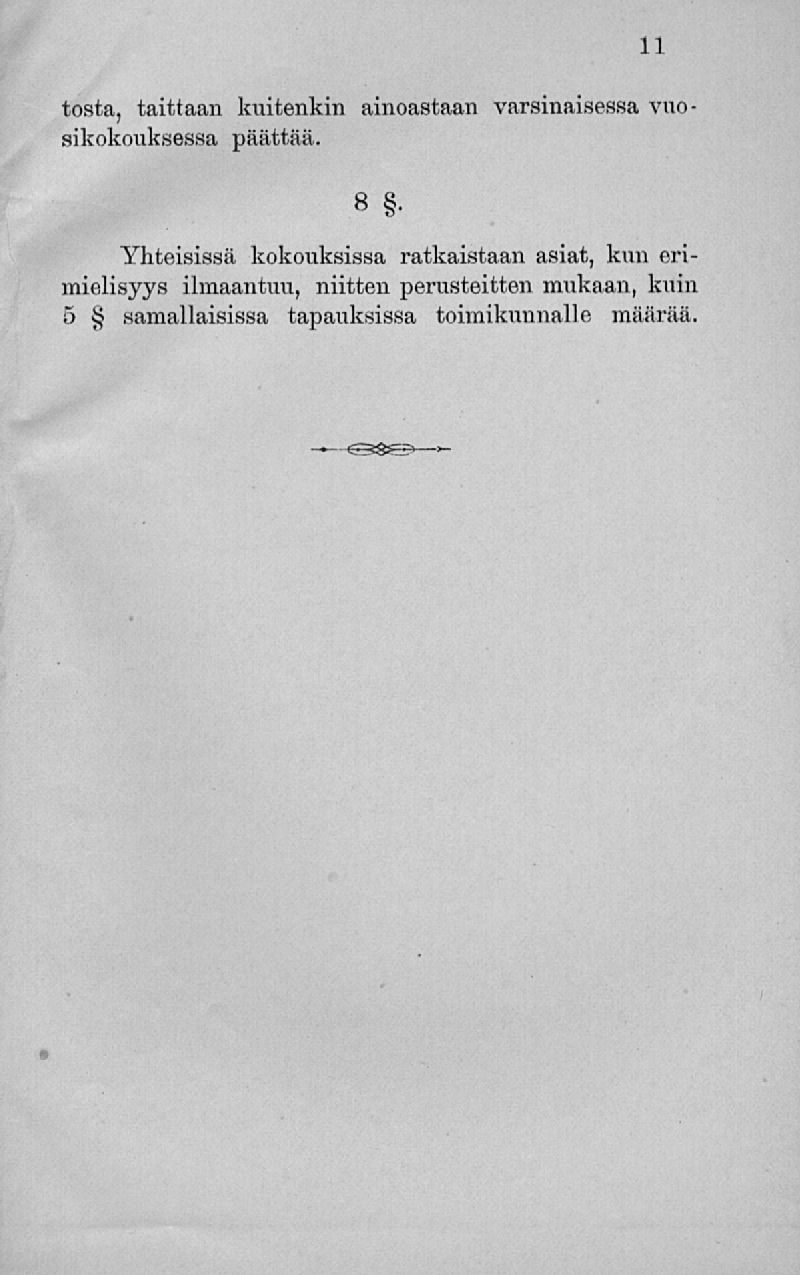 11

tosta, taittaan kuitenkin ainoastaan varsinaisessa vuosikokouksessa päättää.

8 §.

Yhteisissä kokouksissa ratkaistaan asiat, kun erimielisyys ilmaantuu, niitten perusteitten mukaan, kuin 5 § samallaisissa tapauksissa toimikunnalle määrää.